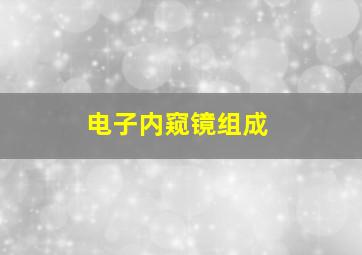 电子内窥镜组成